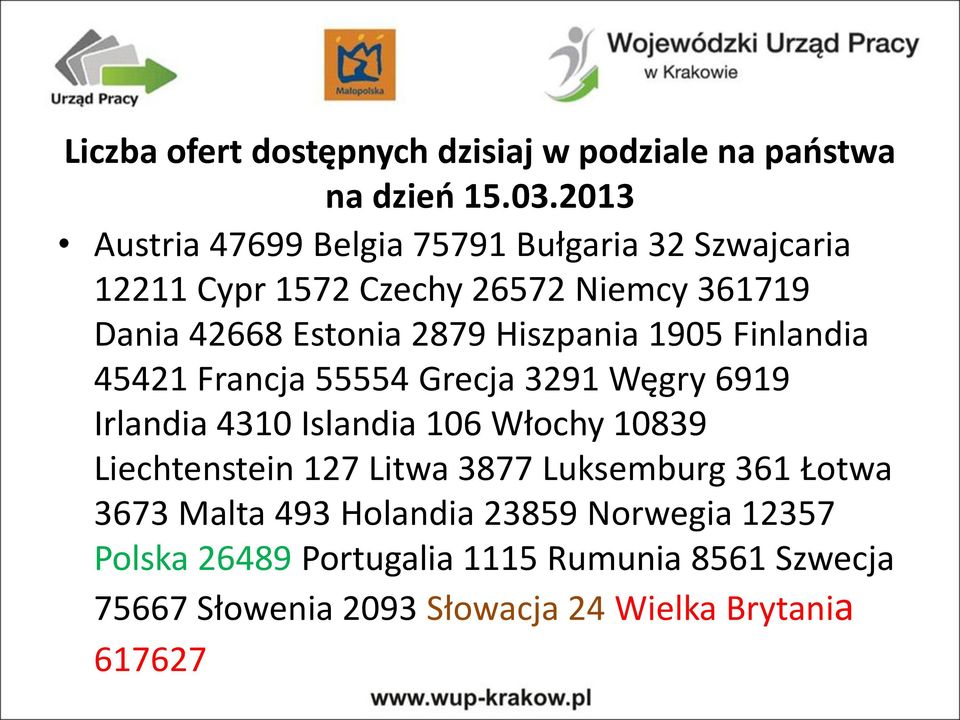 Urząd Pracy

Małopolska

Wojewódzki Urząd Pracy w Krakowie

Liczba ofert dostępnych dzisiaj w podziale na państwa na dzień 15.03.2013

• Austria 47699 Belgia 75791 Bułgaria 32 Szwajcaria 12211 Cypr 1572 Czechy 26572 Niemcy 361719 Dania 42668 Estonia 2879 Hiszpania 1905 Finlandia 45421 Francja 55554 Grecja 3291 Węgry 6919 Irlandia 4310 Islandia 106 Włochy 10839 Liechtenstein 127 Litwa 3877 Luksemburg 361 Łotwa 3673 Malta 493 Holandia 23859 Norwegia 12357 Polska 26489 Portugalia 1115 Rumunia 8561 Szwecja 75667 Słowenia 2093 Słowacja 24 Wielka Brytania 617627

www.wup-krakow.pl